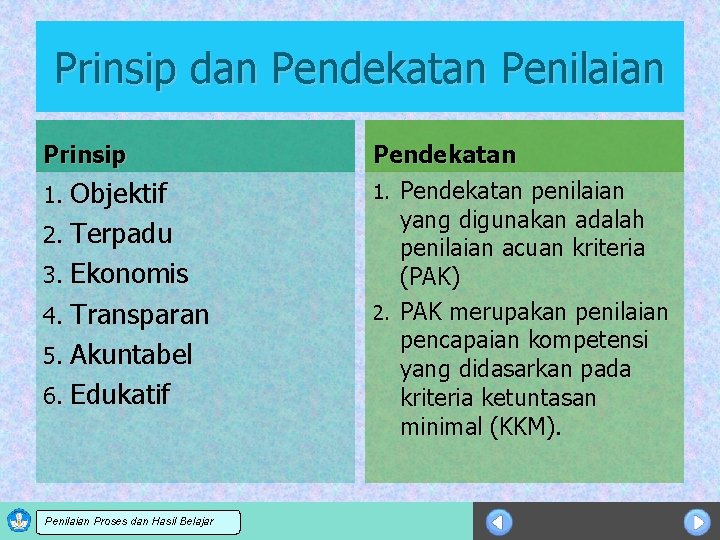 Prinsip dan Pendekatan Penilaian

Prinsip

1. Objektif
2. Terpadu
3. Ekonomis
4. Transparan
5. Akuntabel
6. Edukatif

Pendekatan

1. Pendekatan penilaian yang digunakan adalah penilaian acuan kriteria (PAK)
2. PAK merupakan penilaian pencapaian kompetensi yang didasarkan pada kriteria ketuntasan minimal (KKM).

Penilaian Proses dan Hasil Belajar